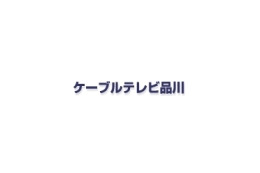 ケーブルテレビ品川